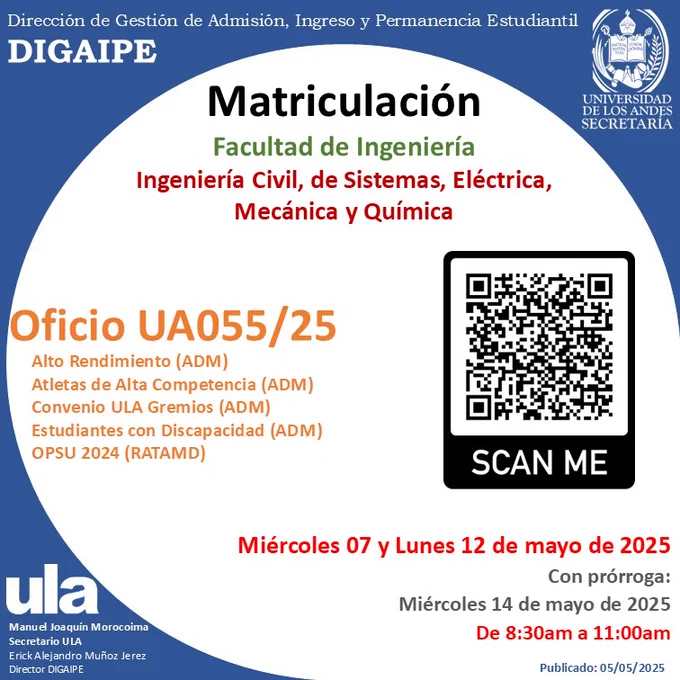 Dirección de Gestión de Admisión, Ingreso y Permanencia Estudiantil
DIGAIPE

UNIVERSIDAD DE LOS ANDES
SECRETARÍA

Matriculación

Facultad de Ingeniería

Ingeniería Civil, de Sistemas, Eléctrica, Mecánica y Química

Oficio UA055/25

Alto Rendimiento (ADM)
Atletas de Alta Competencia (ADM)
Convenio ULA Gremios (ADM)
Estudiantes con Discapacidad (ADM)
OPSU 2024 (RATAMD)

SCAN ME

Miércoles 07 y Lunes 12 de mayo de 2025

Con prórroga:
Miércoles 14 de mayo de 2025
De 8:30am a 11:00am

ula

Manuel Joaquín Morocoima
Secretario ULA
Erick Alejandro Muñoz Jerez
Director DIGAIPE

Publicado: 05/05/2025